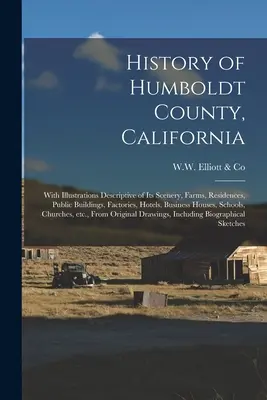 History of Humboldt County, California

W.W. Elliott & Co

With Illustrations Descriptive of Its Scenery, Farms, Residences, Public Buildings, Factories, Hotels, Business Houses, Schools, Churches, etc., From Original Drawings, Including Biographical Sketches